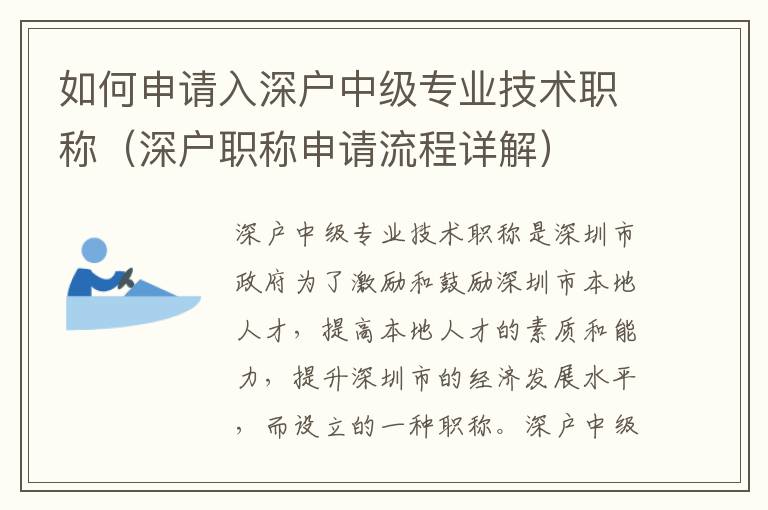 如何申请入深户中级专业技术职称（深户职称申请流程详解）

深户中级专业技术职称是深圳市政府为了激励和鼓励深圳市本地人才，提高本地人才的素质和能力，提升深圳市的经济发展水平，而设立的一种职称。深户中级